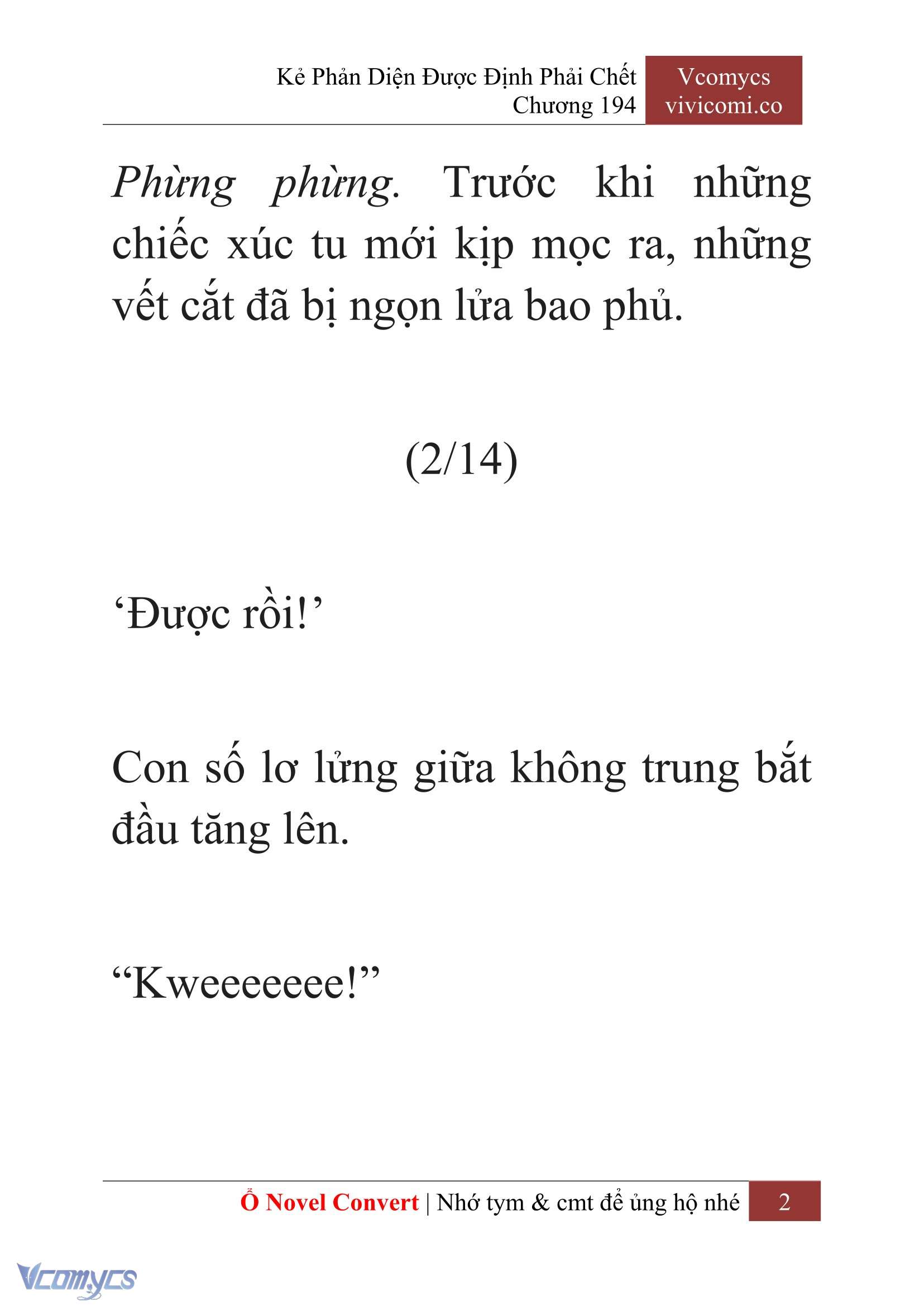 Kẻ Phản Diện Được Định Phải Chết
Chương 194

Vcomycs
vivicomi.co

Phừng phừng. Trước khi những chiếc xúc tu mới kịp mọc ra, những vết cắt đã bị ngọn lửa bao phủ.

(2/14)

‘Được rồi!’

Con số lơ lửng giữa không trung bắt đầu tăng lên.

“Kweeeeeee!”

Ổ Novel Convert | Nhớ tym & cmt để ủng hộ nhé 2

Vcomycs